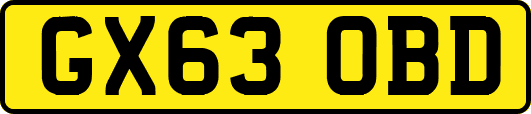 GX63 OBD